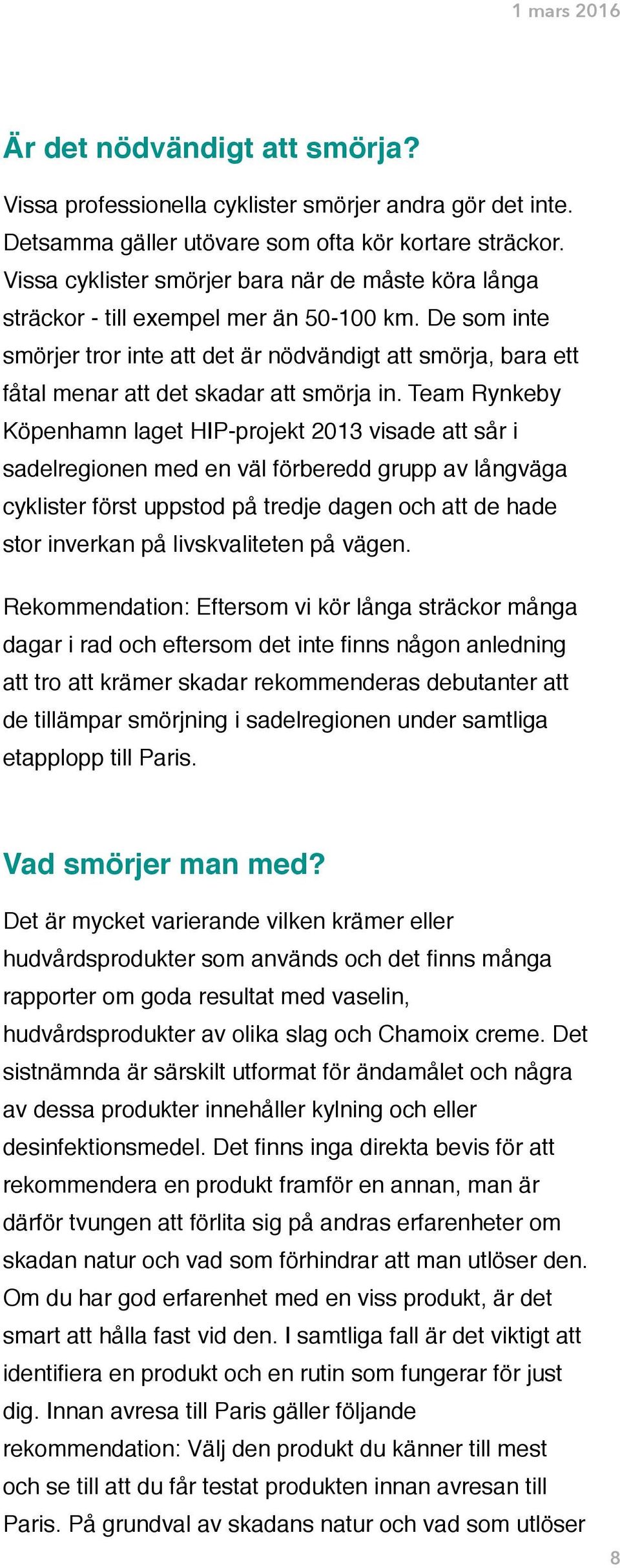 1 mars 2016

Är det nödvändigt att smörja?

Vissa professionella cyklister smörjer andra gör det inte. Detsamma gäller utövare som ofta kör kortare sträckor. Vissa cyklister smörjer bara när de måste köra långa sträckor - till exempel mer än 50-100 km. De som inte smörjer tror inte att det är nödvändigt att smörja, bara ett fåtal menar att det skadar att smörja in. Team Rynkeby Köpenhamn laget HIP-projekt 2013 visade att sår i sadelregionen med en väl förberedd grupp av långväga cyklister först uppstod på tredje dagen och att de hade stor inverkan på livskvaliteten på vägen.

Rekommendation: Eftersom vi kör långa sträckor många dagar i rad och eftersom det inte finns någon anledning att tro att krämer skadar rekommenderas debutanter att de tillämpar smörjning i sadelregionen under samtliga etapplopp till Paris.

Vad smörjer man med?

Det är mycket varierande vilken krämer eller hudvårdsprodukter som används och det finns många rapporter om goda resultat med vaselin, hudvårdsprodukter av olika slag och Chamoix creme. Det sistnämnda är särskilt utformat för ändamålet och några av dessa produkter innehåller kylning och eller desinfektionsmedel. Det finns inga direkta bevis för att rekommendera en produkt framför en annan, man är därför tvungen att förlita sig på andras erfarenheter om skadan natur och vad som förhindrar att man utlöser den. Om du har god erfarenhet med en viss produkt, är det smart att hålla fast vid den. I samtliga fall är det viktigt att identifiera en produkt och en rutin som fungerar för just dig. Innan avresa till Paris gäller följande rekommendation: Välj den produkt du känner till mest och se till att du får testat produkten innan avresan till Paris. På grundval av skadans natur och vad som utlöser

8